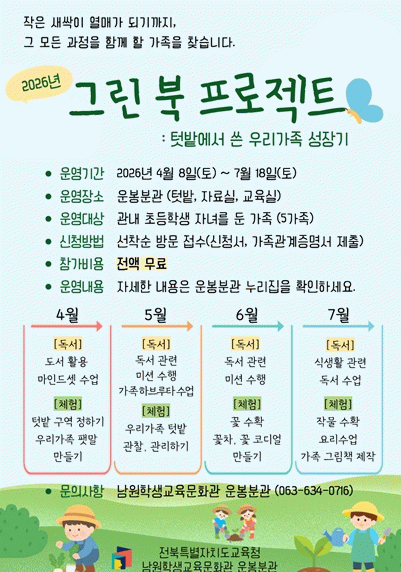 작은 새싹이 열매가 되기까지,
그 모든 과정을 함께 할 가족을 찾습니다.

2026년

그린 북 프로젝트

: 텃밭에서 쓴 우리가족 성장기

• 운영기간 2026년 4월 8일(토) ~ 7월 18일(토)
• 운영장소 운봉분관 (텃밭, 자료실, 교육실)
• 운영대상 관내 초등학생 자녀를 둔 가족 (5가족)
• 신청방법 선착순 방문 접수(신청서, 가족관계증명서 제출)
• 참가비용 전액 무료
• 운영내용 자세한 내용은 운봉분관 누리집을 확인하세요.

4월

[독서]
도서 활용
마인드셋 수업

[체험]
텃밭 구역 정하기
우리가족 팻말
만들기

5월

[독서]
독서 관련
미션 수행
가족하브루타 수업

[체험]
우리가족 텃밭
관찰, 관리하기

6월

[독서]
독서 관련
미션 수행

[체험]
꽃 수확
꽃차, 꽃 코디얼
만들기

7월

[독서]
식생활 관련
독서 수업

[체험]
작물 수확
요리수업
가족 그림책 제작

• 문의사항 남원학생교육문화관 운봉분관 (063-634-0716)

전북특별자치도교육청
남원학생교육문화관 운봉분관